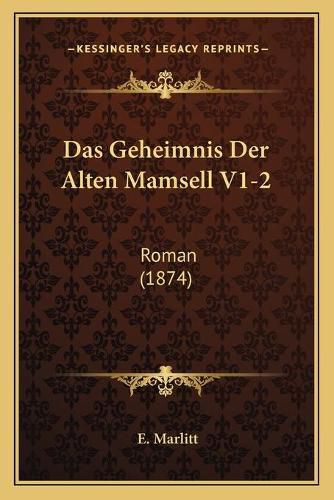 —KESSINGER'S LEGACY REPRINTS—

Das Geheimnis Der Alten Mamsell V1-2

Roman
(1874)

E. Marlitt